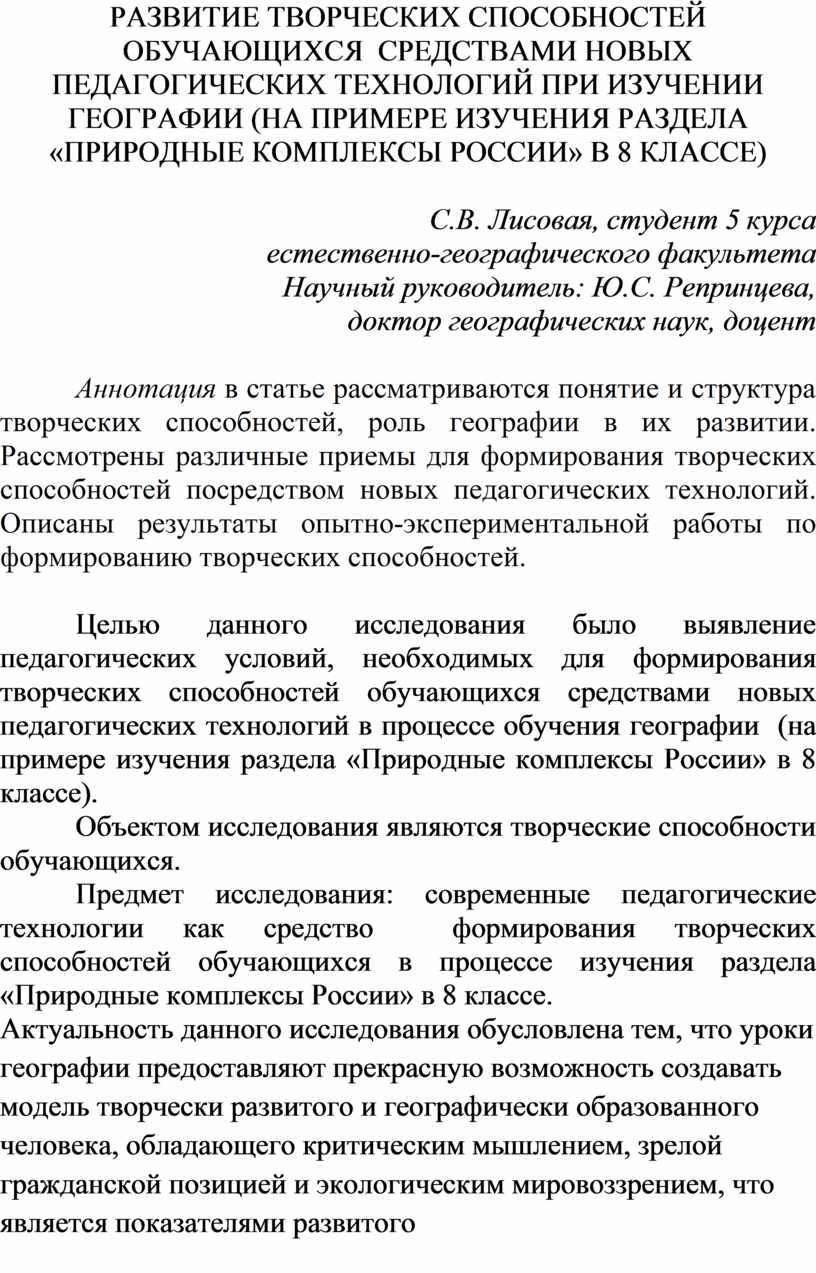 РАЗВИТИЕ ТВОРЧЕСКИХ СПОСОБНОСТЕЙ ОБУЧАЮЩИХСЯ СРЕДСТВАМИ НОВЫХ ПЕДАГОГИЧЕСКИХ ТЕХНОЛОГИЙ ПРИ ИЗУЧЕНИИ ГЕОГРАФИИ (НА ПРИМЕРЕ ИЗУЧЕНИЯ РАЗДЕЛА «ПРИРОДНЫЕ КОМПЛЕКСЫ РОССИИ» В 8 КЛАССЕ)

С.В. Лисовая, студент 5 курса
естественно-географического факультета
Научный руководитель: Ю.С. Репринцева,
доктор географических наук, доцент

Аннотация в статье рассматриваются понятие и структура творческих способностей, роль географии в их развитии. Рассмотрены различные приемы для формирования творческих способностей посредством новых педагогических технологий. Описаны результаты опытно-экспериментальной работы по формированию творческих способностей.

Целью данного исследования было выявление педагогических условий, необходимых для формирования творческих способностей обучающихся средствами новых педагогических технологий в процессе обучения географии (на примере изучения раздела «Природные комплексы России» в 8 классе).

Объектом исследования являются творческие способности обучающихся.

Предмет исследования: современные педагогические технологии как средство формирования творческих способностей обучающихся в процессе изучения раздела «Природные комплексы России» в 8 классе.

Актуальность данного исследования обусловлена тем, что уроки географии предоставляют прекрасную возможность создавать модель творчески развитого и географически образованного человека, обладающего критическим мышлением, зрелой гражданской позицией и экологическим мировоззрением, что является показателями развитого